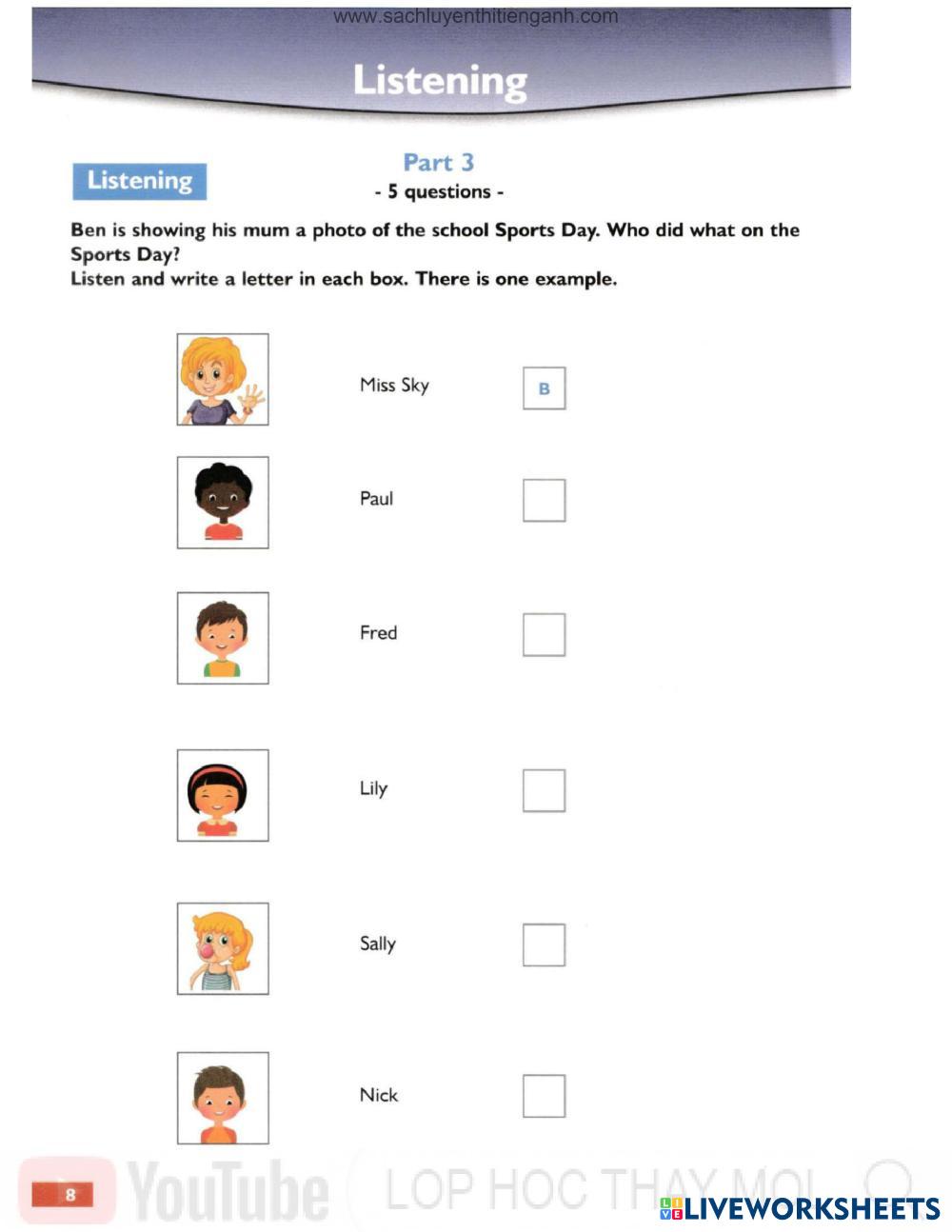 www.sachluyenthitienganh.com

Listening

Listening

Part 3
- 5 questions -

Ben is showing his mum a photo of the school Sports Day. Who did what on the Sports Day?
Listen and write a letter in each box. There is one example.

Miss Sky B

Paul

Fred

Lily

Sally

Nick

8

YouTube LOP HOC THAY MOI

LIVEWORKSHEETS